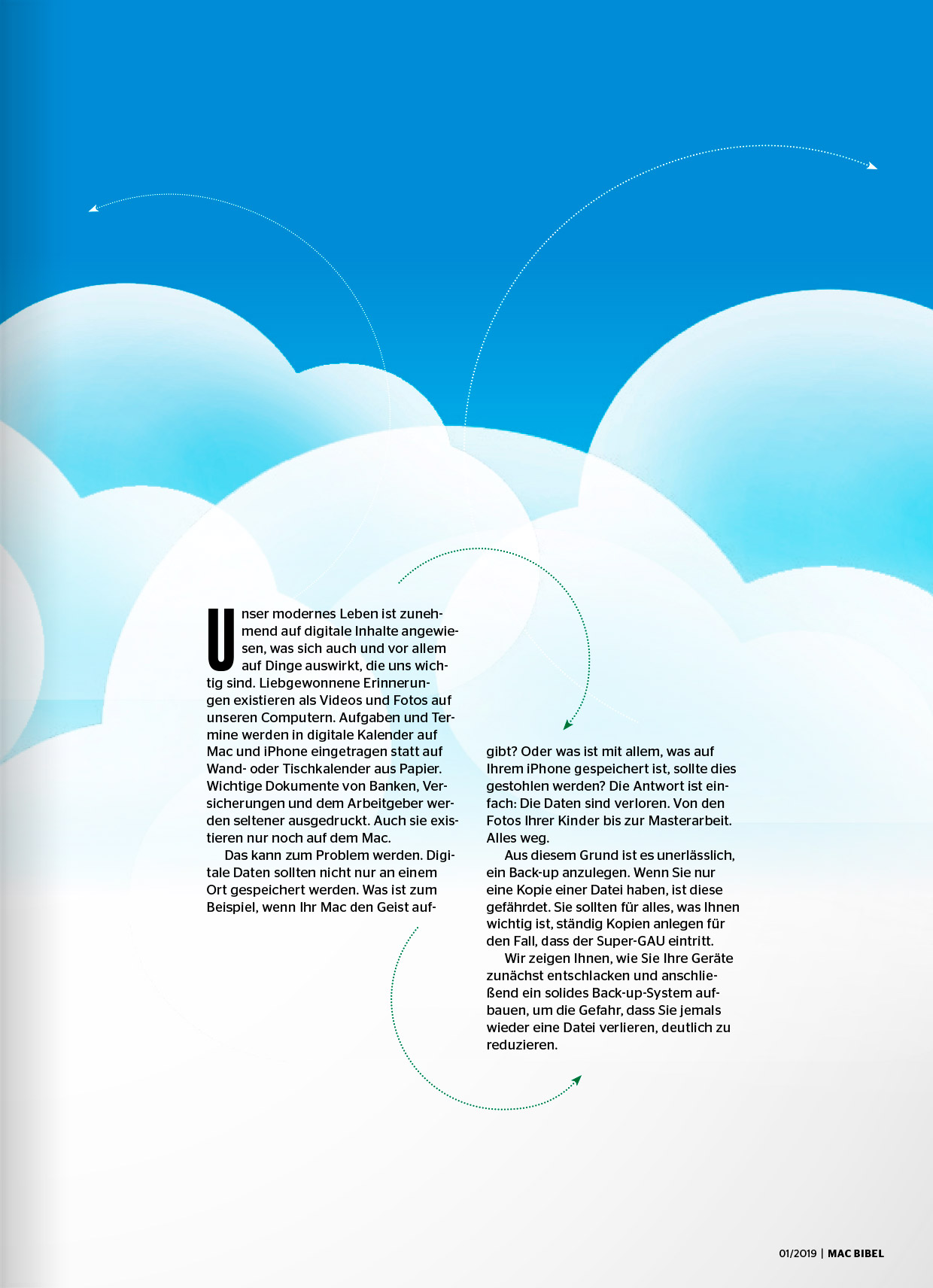 Unser modernes Leben ist zunehmend auf digitale Inhalte angewiesen, was sich auch und vor allem auf Dinge auswirkt, die uns wichtig sind. Liebgewonnene Erinnerungen existieren als Videos und Fotos auf unseren Computern. Aufgaben und Termine werden in digitale Kalender auf Mac und iPhone eingetragen statt auf Wand- oder Tischkalender aus Papier. Wichtige Dokumente von Banken, Versicherungen und dem Arbeitgeber werden seltener ausgedruckt. Auch sie existieren nur noch auf dem Mac.

Das kann zum Problem werden. Digitale Daten sollten nicht nur an einem Ort gespeichert werden. Was ist zum Beispiel, wenn Ihr Mac den Geist aufgibt? Oder was ist mit allem, was auf Ihrem iPhone gespeichert ist, sollte dies gestohlen werden? Die Antwort ist einfach: Die Daten sind verloren. Von den Fotos Ihrer Kinder bis zur Masterarbeit. Alles weg.

Aus diesem Grund ist es unerlässlich, ein Back-up anzulegen. Wenn Sie nur eine Kopie einer Datei haben, ist diese gefährdet. Sie sollten für alles, was Ihnen wichtig ist, ständig Kopien anlegen für den Fall, dass der Super-GAU eintritt.

Wir zeigen Ihnen, wie Sie Ihre Geräte zunächst entschlacken und anschließend ein solides Back-up-System aufbauen, um die Gefahr, dass Sie jemals wieder eine Datei verlieren, deutlich zu reduzieren.

01/2019 | MAC BIBEL